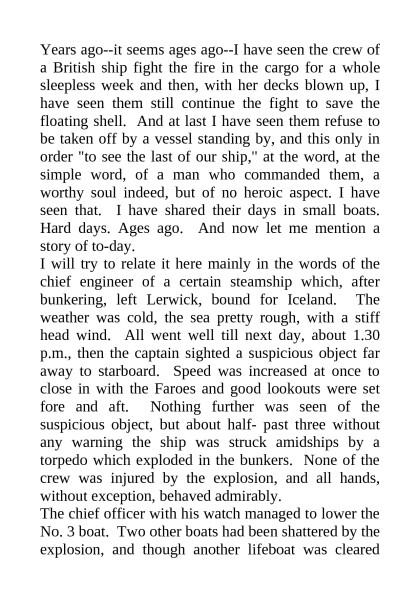 Years ago--it seems ages ago--I have seen the crew of a British ship fight the fire in the cargo for a whole sleepless week and then, with her decks blown up, I have seen them still continue the fight to save the floating shell. And at last I have seen them refuse to be taken off by a vessel standing by, and this only in order "to see the last of our ship," at the word, at the simple word, of a man who commanded them, a worthy soul indeed, but of no heroic aspect. I have seen that. I have shared their days in small boats. Hard days. Ages ago. And now let me mention a story of to-day.

I will try to relate it here mainly in the words of the chief engineer of a certain steamship which, after bunkering, left Lerwick, bound for Iceland. The weather was cold, the sea pretty rough, with a stiff head wind. All went well till next day, about 1.30 p.m., then the captain sighted a suspicious object far away to starboard. Speed was increased at once to close in with the Faroes and good lookouts were set fore and aft. Nothing further was seen of the suspicious object, but about half- past three without any warning the ship was struck amidships by a torpedo which exploded in the bunkers. None of the crew was injured by the explosion, and all hands, without exception, behaved admirably.

The chief officer with his watch managed to lower the No. 3 boat. Two other boats had been shattered by the explosion, and though another lifeboat was cleared